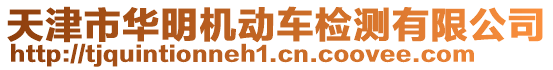 天津市华明机动车检测有限公司
http://tjquintionneh1.cn.coovee.com